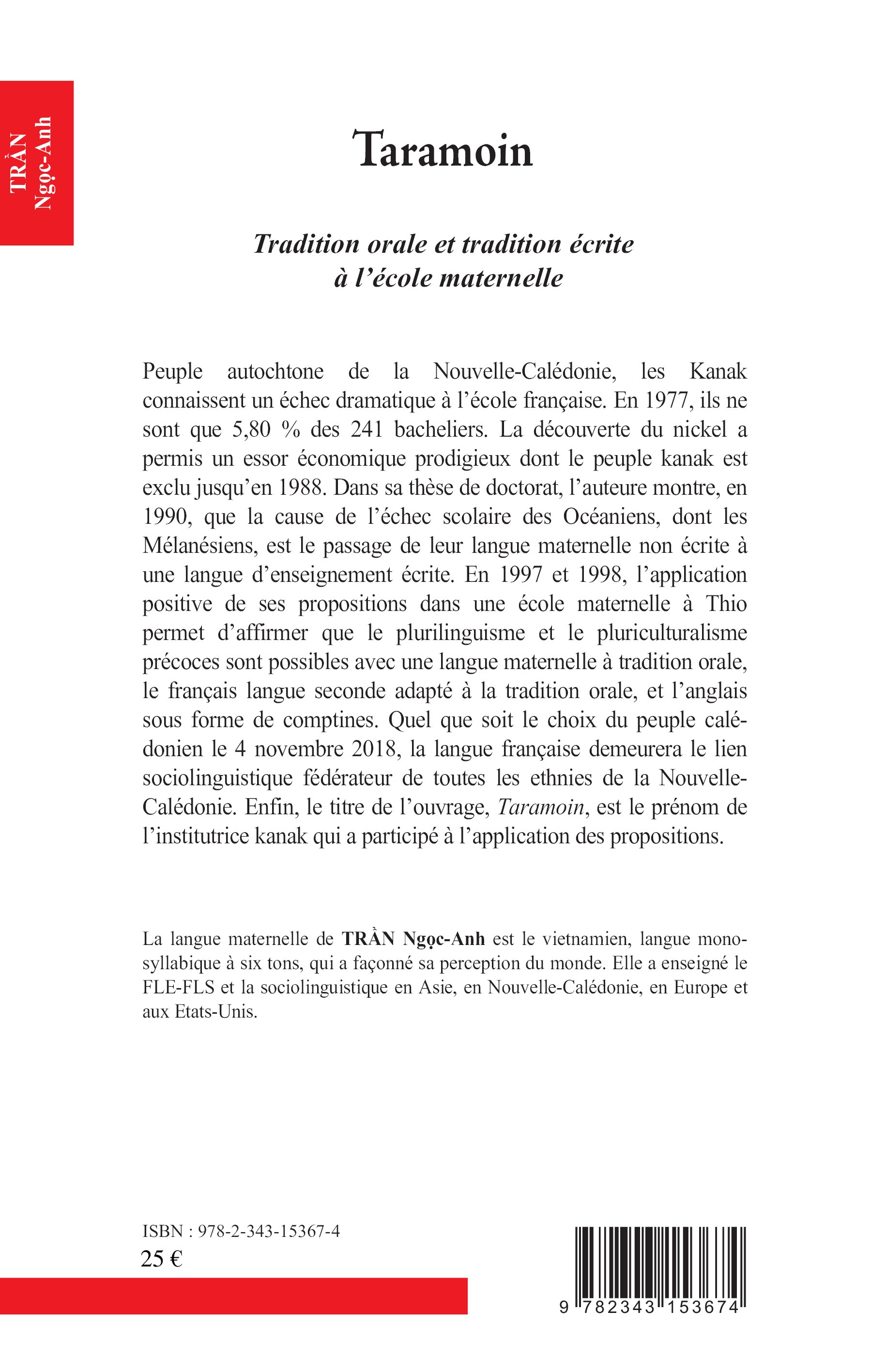 TRẦN Ngọc-Anh

Taramoin

Tradition orale et tradition écrite à l'école maternelle

Peuple autochtone de la Nouvelle-Calédonie, les Kanak connaissent un échec dramatique à l'école française. En 1977, ils ne sont que 5,80 % des 241 bacheliers. La découverte du nickel a permis un essor économique prodigieux dont le peuple kanak est exclu jusqu'en 1988. Dans sa thèse de doctorat, l'auteure montre, en 1990, que la cause de l'échec scolaire des Océaniens, dont les Mélanésiens, est le passage de leur langue maternelle non écrite à une langue d'enseignement écrite. En 1997 et 1998, l'application positive de ses propositions dans une école maternelle à Thio permet d'affirmer que le plurilinguisme et le pluriculturalisme précoces sont possibles avec une langue maternelle à tradition orale, le français langue seconde adapté à la tradition orale, et l'anglais sous forme de comptines. Quel que soit le choix du peuple calédonien le 4 novembre 2018, la langue française demeurera le lien sociolinguistique fédérateur de toutes les ethnies de la Nouvelle-Calédonie. Enfin, le titre de l'ouvrage, Taramoin, est le prénom de l'institutrice kanak qui a participé à l'application des propositions.

La langue maternelle de TRẦN Ngọc-Anh est le vietnamien, langue monosyllabique à six tons, qui a façonné sa perception du monde. Elle a enseigné le FLE-FLS et la sociolinguistique en Asie, en Nouvelle-Calédonie, en Europe et aux Etats-Unis.

ISBN : 978-2-343-15367-4
25 €

9 782343 153674